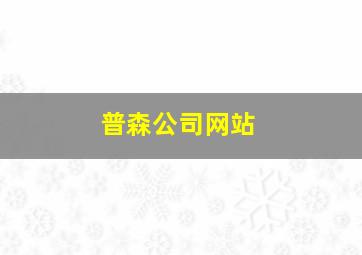 普森公司网站